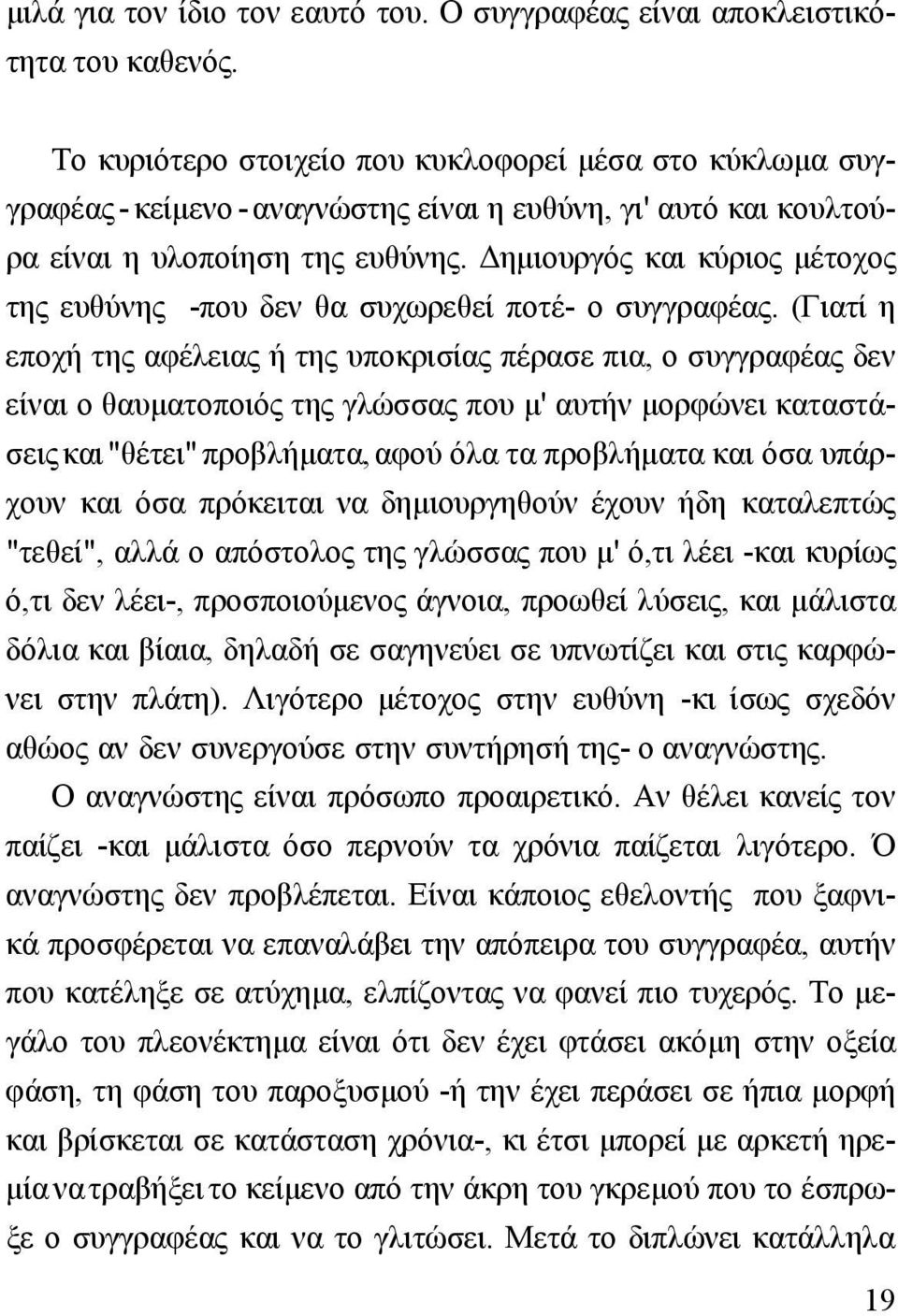 μιλά για τον ίδιο τον εαυτό του. Ο συγγραφέας είναι αποκλειστικότητα του καθενός.

Το κυριότερο στοιχείο που κυκλοφορεί μέσα στο κύκλωμα συγγραφέας - κείμενο - αναγνώστης είναι η ευθύνη, γι' αυτό και κουλτούρα είναι η υλοποίηση της ευθύνης. Δημιουργός και κύριος μέτοχος της ευθύνης -που δεν θα συχωρεθεί ποτέ- ο συγγραφέας. (Γιατί η εποχή της αφέλειας ή της υποκρισίας πέρασε πια, ο συγγραφέας δεν είναι ο θαυματοποιός της γλώσσας που μ' αυτήν μορφώνει καταστάσεις και "θέτει" προβλήματα, αφού όλα τα προβλήματα και όσα υπάρχουν και όσα πρόκειται να δημιουργηθούν έχουν ήδη καταλεπτώς "τεθεί", αλλά ο απόστολος της γλώσσας που μ' ό,τι λέει -και κυρίως ό,τι δεν λέει-, προσποιούμενος άγνοια, προωθεί λύσεις, και μάλιστα δόλια και βίαια, δηλαδή σε σαγηνεύει σε υπνωτίζει και στις καρφώνει στην πλάτη). Λιγότερο μέτοχος στην ευθύνη -κι ίσως σχεδόν αθώος αν δεν συνεργούσε στην συντήρησή της- ο αναγνώστης.

Ο αναγνώστης είναι πρόσωπο προαιρετικό. Αν θέλει κανείς τον παίζει -και μάλιστα όσο περνούν τα χρόνια παίζεται λιγότερο. Ό αναγνώστης δεν προβλέπεται. Είναι κάποιος εθελοντής που ξαφνικά προσφέρεται να επαναλάβει την απόπειρα του συγγραφέα, αυτήν που κατέληξε σε ατύχημα, ελπίζοντας να φανεί πιο τυχερός. Το μεγάλο του πλεονέκτημα είναι ότι δεν έχει φτάσει ακόμη στην οξεία φάση, τη φάση του παροξυσμού -ή την έχει περάσει σε ήπια μορφή και βρίσκεται σε κατάσταση χρόνια-, κι έτσι μπορεί με αρκετή ηρεμία να τραβήξει το κείμενο από την άκρη του γκρεμού που το έσπρωξε ο συγγραφέας και να το γλιτώσει. Μετά το διπλώνει κατάλληλα

19